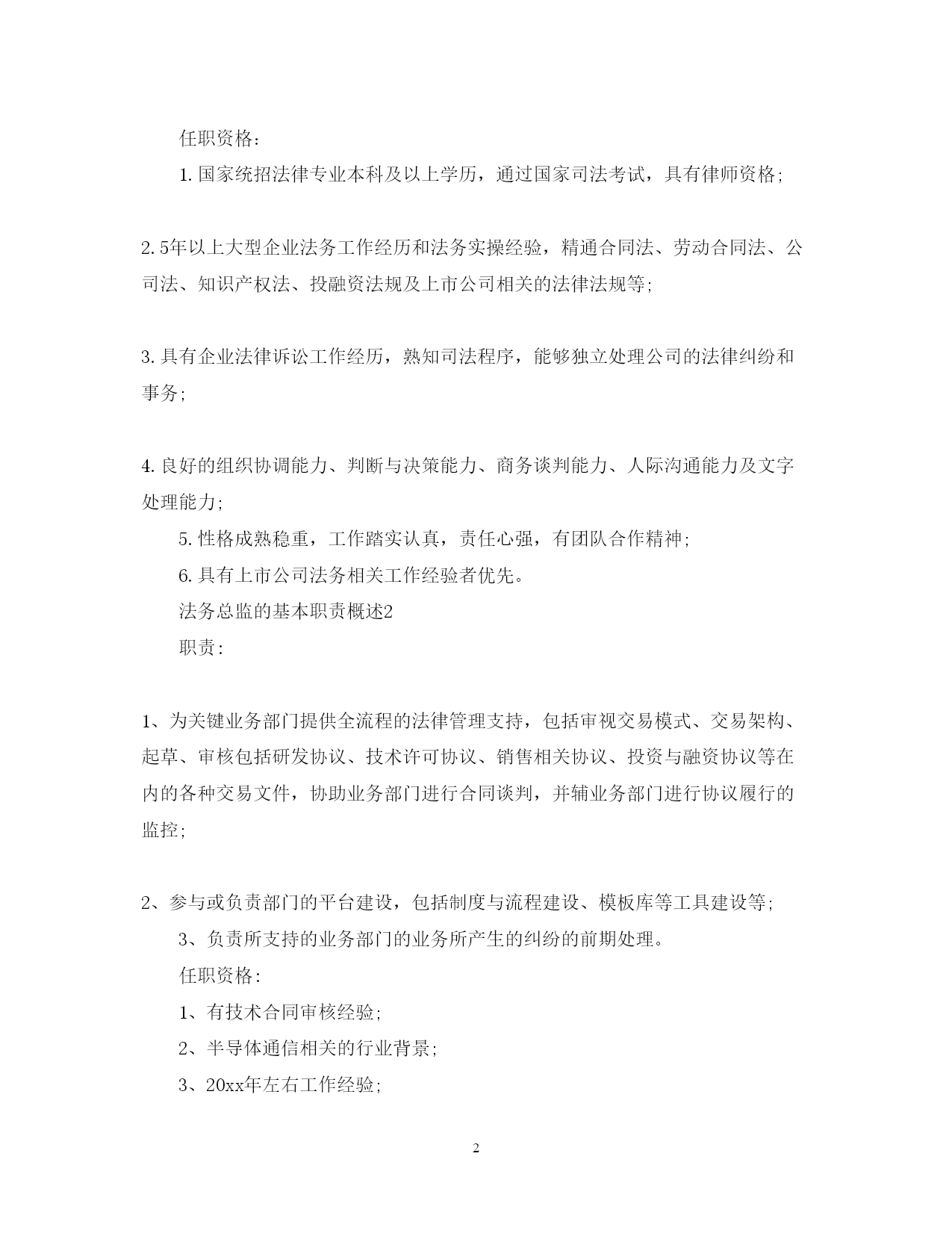 任职资格：

1. 国家统招法律专业本科及以上学历，通过国家司法考试，具有律师资格；

2. 5年以上大型企业法务工作经历和法务实操经验，精通合同法、劳动合同法、公司法、知识产权法、投融资法规及上市公司相关的法律法规等；

3. 具有企业法律诉讼工作经历，熟知司法程序，能够独立处理公司的法律纠纷和事务；

4. 良好的组织协调能力、判断与决策能力、商务谈判能力、人际沟通能力及文字处理能力；

5. 性格成熟稳重，工作踏实认真，责任心强，有团队合作精神；

6. 具有上市公司法务相关工作经验者优先。

法务总监的基本职责概述2

职责：

1、为关键业务部门提供全流程的法律管理支持，包括审视交易模式、交易架构、起草、审核包括研发协议、技术许可协议、销售相关协议、投资与融资协议等在内的各种交易文件，协助业务部门进行合同谈判，并辅业务部门进行协议履行的监控；

2、参与或负责部门的平台建设，包括制度与流程建设、模板库等工具建设等；

3、负责所支持的业务部门的业务所产生的纠纷的前期处理。

任职资格：

1、有技术合同审核经验；

2、半导体通信相关的行业背景；

3、20xx年左右工作经验；

2